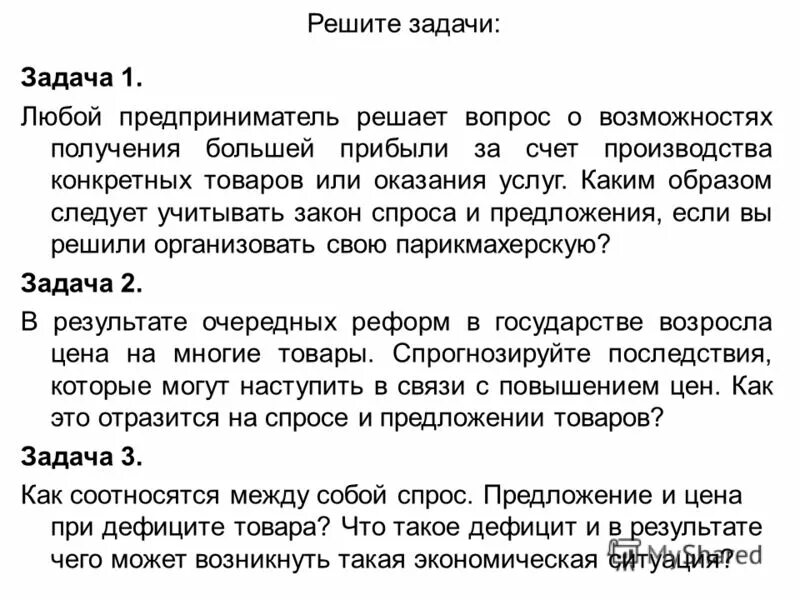 Решите задачи:

Задача 1.

Любой предприниматель решает вопрос о возможностях получения большей прибыли за счет производства конкретных товаров или оказания услуг. Каким образом следует учитывать закон спроса и предложения, если вы решили организовать свою парикмахерскую?

Задача 2.

В результате очередных реформ в государстве возросла цена на многие товары. Спрогнозируйте последствия, которые могут наступить в связи с повышением цен. Как это отразится на спросе и предложении товаров?

Задача 3.

Как соотносятся между собой спрос. Предложение и цена при дефиците товара? Что такое дефицит и в результате чего может возникнуть такая экономическая ситуация?

MyShared